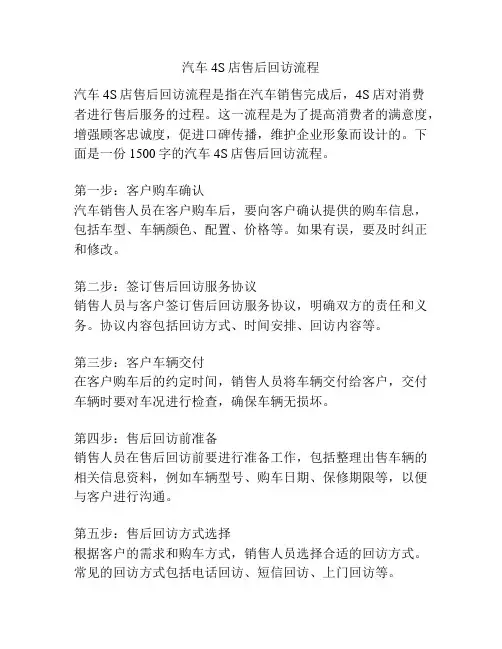 汽车 4S 店售后回访流程

汽车 4S 店售后回访流程是指在汽车销售完成后，4S 店对消费者进行售后服务的过程。这一流程是为了提高消费者的满意度，增强顾客忠诚度，促进口碑传播，维护企业形象而设计的。下面是一份 1500 字的汽车 4S 店售后回访流程。

第一步：客户购车确认
汽车销售人员在客户购车后，要向客户确认提供的购车信息，包括车型、车辆颜色、配置、价格等。如果有误，要及时纠正和修改。

第二步：签订售后回访服务协议
销售人员与客户签订售后回访服务协议，明确双方的责任和义务。协议内容包括回访方式、时间安排、回访内容等。

第三步：客户车辆交付
在客户购车后的约定时间，销售人员将车辆交付给客户，交付车辆时要对车况进行检查，确保车辆无损坏。

第四步：售后回访前准备
销售人员在售后回访前要进行准备工作，包括整理出售车辆的相关信息资料，例如车辆型号、购车日期、保修期限等，以便与客户进行沟通。

第五步：售后回访方式选择
根据客户的需求和购车方式，销售人员选择合适的回访方式。常见的回访方式包括电话回访、短信回访、上门回访等。